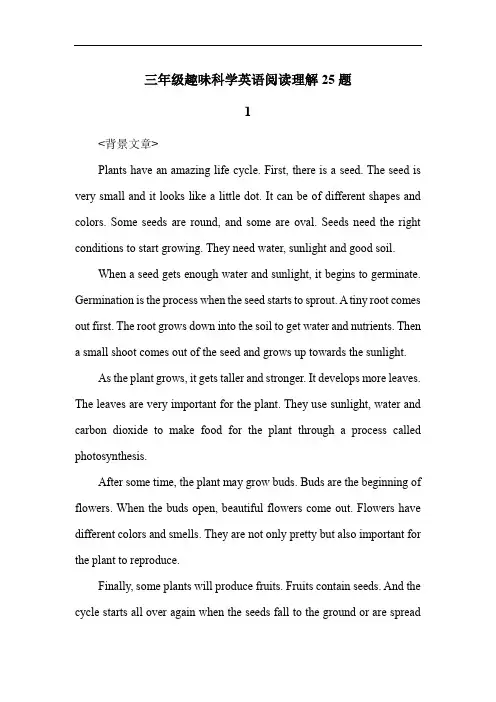 三年级趣味科学英语阅读理解 25 题

1

<背景文章>

Plants have an amazing life cycle. First, there is a seed. The seed is very small and it looks like a little dot. It can be of different shapes and colors. Some seeds are round, and some are oval. Seeds need the right conditions to start growing. They need water, sunlight and good soil.

When a seed gets enough water and sunlight, it begins to germinate. Germination is the process when the seed starts to sprout. A tiny root comes out first. The root grows down into the soil to get water and nutrients. Then a small shoot comes out of the seed and grows up towards the sunlight.

As the plant grows, it gets taller and stronger. It develops more leaves. The leaves are very important for the plant. They use sunlight, water and carbon dioxide to make food for the plant through a process called photosynthesis.

After some time, the plant may grow buds. Buds are the beginning of flowers. When the buds open, beautiful flowers come out. Flowers have different colors and smells. They are not only pretty but also important for the plant to reproduce.

Finally, some plants will produce fruits. Fruits contain seeds. And the cycle starts all over again when the seeds fall to the ground or are spread